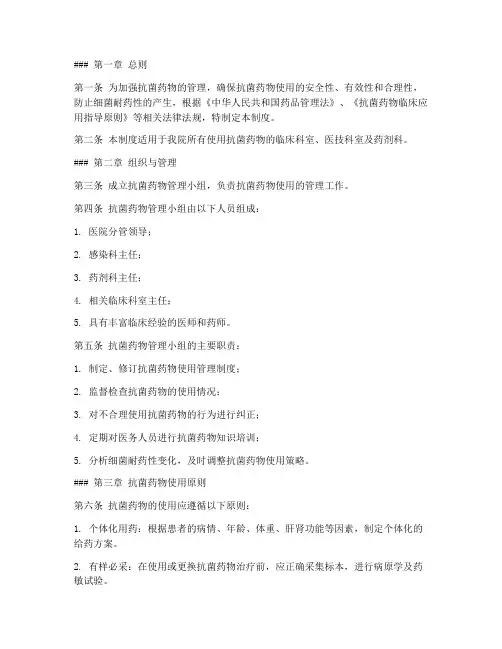 ### 第一章 总则

第一条 为加强抗菌药物的管理，确保抗菌药物使用的安全性、有效性和合理性，防止细菌耐药性的产生，根据《中华人民共和国药品管理法》、《抗菌药物临床应用指导原则》等相关法律法规，特制定本制度。

第二条 本制度适用于我院所有使用抗菌药物的临床科室、医技科室及药剂科。

### 第二章 组织与管理

第三条 成立抗菌药物管理小组，负责抗菌药物使用的管理工作。

第四条 抗菌药物管理小组由以下人员组成：

1. 医院分管领导；

2. 感染科主任；

3. 药剂科主任；

4. 相关临床科室主任；

5. 具有丰富临床经验的医师和药师。

第五条 抗菌药物管理小组的主要职责：

1. 制定、修订抗菌药物使用管理制度；

2. 监督检查抗菌药物的使用情况；

3. 对不合理使用抗菌药物的行为进行纠正；

4. 定期对医务人员进行抗菌药物知识培训；

5. 分析细菌耐药性变化，及时调整抗菌药物使用策略。

### 第三章 抗菌药物使用原则

第六条 抗菌药物的使用应遵循以下原则：

1. 个体化用药：根据患者的病情、年龄、体重、肝肾功能等因素，制定个体化的给药方案。

2. 有样必采：在使用或更换抗菌药物治疗前，应正确采集标本，进行病原学及药敏试验。